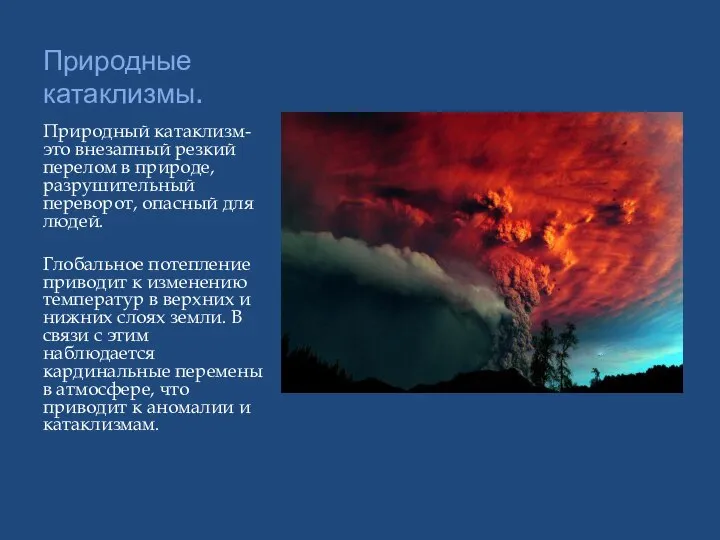 Природные катаклизмы.

Природный катаклизм- это внезапный резкий перелом в природе, разрушительный переворот, опасный для людей.

Глобальное потепление приводит к изменению температур в верхних и нижних слоях земли. В связи с этим наблюдается кардинальные перемены в атмосфере, что приводит к аномалии и катаклизмам.